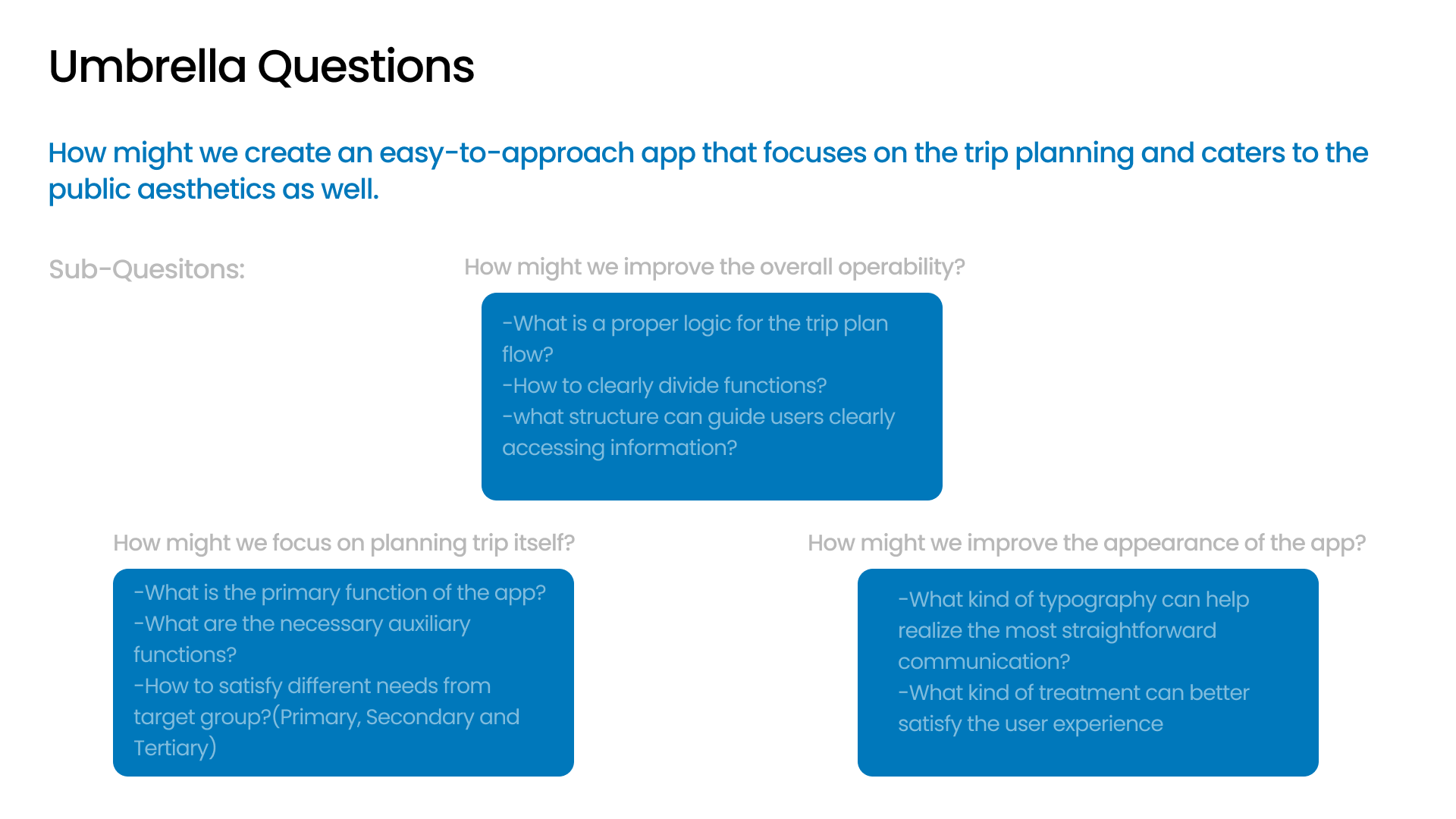 Umbrella Questions

How might we create an easy-to-approach app that focuses on the trip planning and caters to the public aesthetics as well.

Sub-Quesitons:

How might we improve the overall operability?

-What is a proper logic for the trip plan flow?
-How to clearly divide functions?
-what structure can guide users clearly accessing information?

How might we focus on planning trip itself?

-What is the primary function of the app?
-What are the necessary auxiliary functions?
-How to satisfy different needs from target group?(Primary, Secondary and Tertiary)

How might we improve the appearance of the app?

-What kind of typography can help realize the most straightforward communication?
-What kind of treatment can better satisfy the user experience